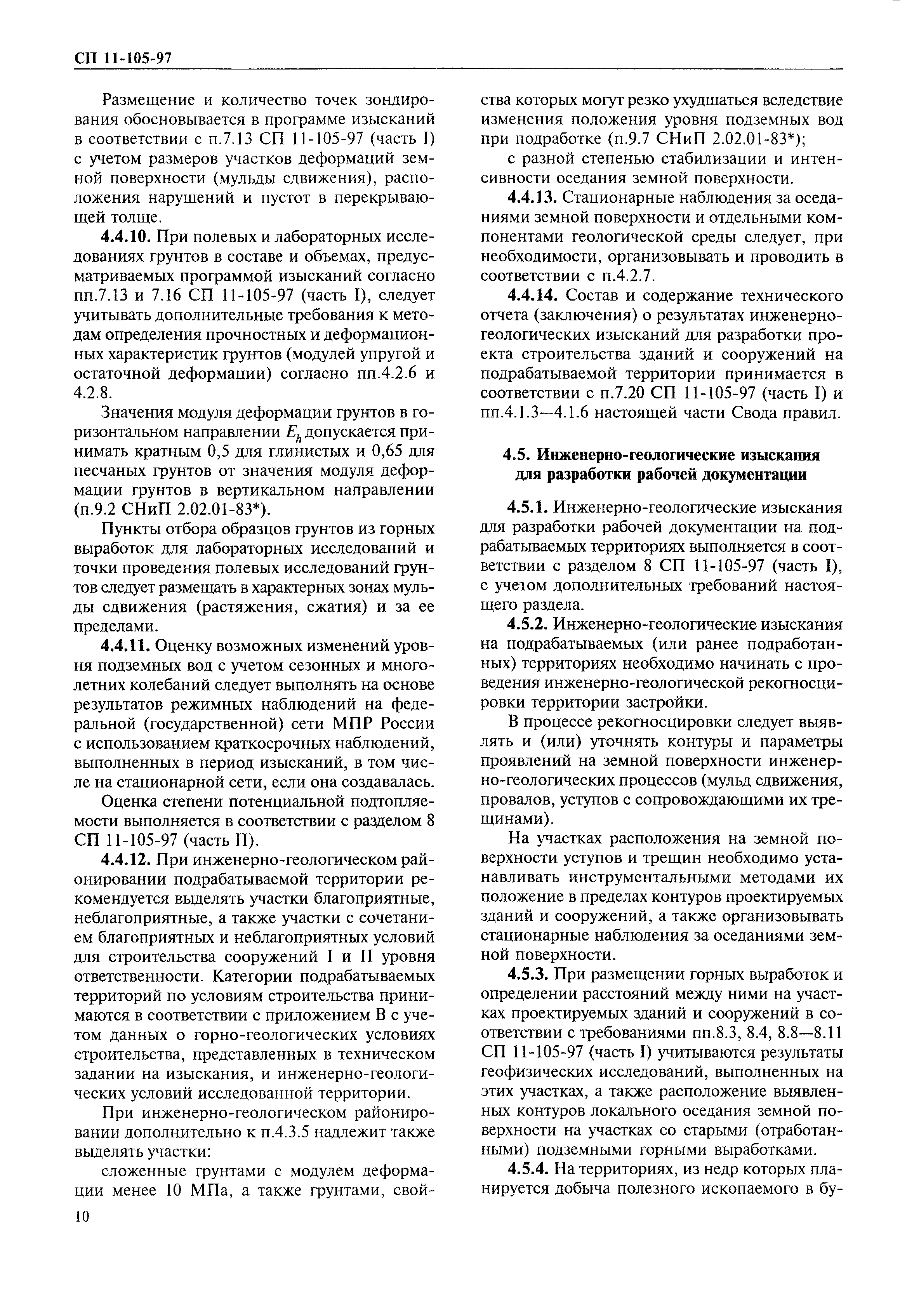 СП 11-105-97

Размещение и количество точек зондирования обосновывается в программе изысканий в соответствии с п.7.13 СП 11-105-97 (часть I) с учетом размеров участков деформаций земной поверхности (мульды сдвижения), расположения нарушений и пустот в перекрывающей толще.

**4.4.10.** При полевых и лабораторных исследованиях грунтов в составе и объемах, предусматриваемых программой изысканий согласно пп.7.13 и 7.16 СП 11-105-97 (часть I), следует учитывать дополнительные требования к методам определения прочностных и деформационных характеристик грунтов (модулей упругой и остаточной деформации) согласно пп.4.2.6 и 4.2.8.

Значения модуля деформации грунтов в горизонтальном направлении $E_h$ допускается принимать кратным 0,5 для глинистых и 0,65 для песчаных грунтов от значения модуля деформации грунтов в вертикальном направлении (п.9.2 СНиП 2.02.01-83*).

Пункты отбора образцов грунтов из горных выработок для лабораторных исследований и точки проведения полевых исследований грунтов следует размещать в характерных зонах мульды сдвижения (растяжения, сжатия) и за ее пределами.

**4.4.11.** Оценку возможных изменений уровня подземных вод с учетом сезонных и многолетних колебаний следует выполнять на основе результатов режимных наблюдений на федеральной (государственной) сети МПР России с использованием краткосрочных наблюдений, выполненных в период изысканий, в том числе на стационарной сети, если она создавалась.

Оценка степени потенциальной подтопляемости выполняется в соответствии с разделом 8 СП 11-105-97 (часть II).

**4.4.12.** При инженерно-геологическом районировании подрабатываемой территории рекомендуется выделять участки благоприятные, неблагоприятные, а также участки с сочетанием благоприятных и неблагоприятных условий для строительства сооружений I и II уровня ответственности. Категории подрабатываемых территорий по условиям строительства принимаются в соответствии с приложением В с учетом данных о горно-геологических условиях строительства, представленных в техническом задании на изыскания, и инженерно-геологических условий исследованной территории.

При инженерно-геологическом районировании дополнительно к п.4.3.5 надлежит также выделять участки:

сложенные грунтами с модулем деформации менее 10 МПа, а также грунтами, свойства которых могут резко ухудшаться вследствие изменения положения уровня подземных вод при подработке (п.9.7 СНиП 2.02.01-83*);

с разной степенью стабилизации и интенсивности оседания земной поверхности.

**4.4.13.** Стационарные наблюдения за оседаниями земной поверхности и отдельными компонентами геологической среды следует, при необходимости, организовывать и проводить в соответствии с п.4.2.7.

**4.4.14.** Состав и содержание технического отчета (заключения) о результатах инженерно-геологических изысканий для разработки проекта строительства зданий и сооружений на подрабатываемой территории принимается в соответствии с п.7.20 СП 11-105-97 (часть I) и пп.4.1.3—4.1.6 настоящей части Свода правил.

**4.5. Инженерно-геологические изыскания для разработки рабочей документации**

**4.5.1.** Инженерно-геологические изыскания для разработки рабочей документации на подрабатываемых территориях выполняется в соответствии с разделом 8 СП 11-105-97 (часть I), с учетом дополнительных требований настоящего раздела.

**4.5.2.** Инженерно-геологические изыскания на подрабатываемых (или ранее подработанных) территориях необходимо начинать с проведения инженерно-геологической рекогносцировки территории застройки.

В процессе рекогносцировки следует выявлять и (или) уточнять контуры и параметры проявлений на земной поверхности инженерно-геологических процессов (мульд сдвижения, провалов, уступов с сопровождающими их трещинами).

На участках расположения на земной поверхности уступов и трещин необходимо устанавливать инструментальными методами их положение в пределах контуров проектируемых зданий и сооружений, а также организовывать стационарные наблюдения за оседаниями земной поверхности.

**4.5.3.** При размещении горных выработок и определении расстояний между ними на участках проектируемых зданий и сооружений в соответствии с требованиями пп.8.3, 8.4, 8.8—8.11 СП 11-105-97 (часть I) учитываются результаты геофизических исследований, выполненных на этих участках, а также расположение выявленных контуров локального оседания земной поверхности на участках со старыми (отработанными) подземными горными выработками.

**4.5.4.** На территориях, из недр которых планируется добыча полезного ископаемого в бу-

10